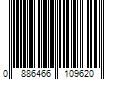 0 886466 109620